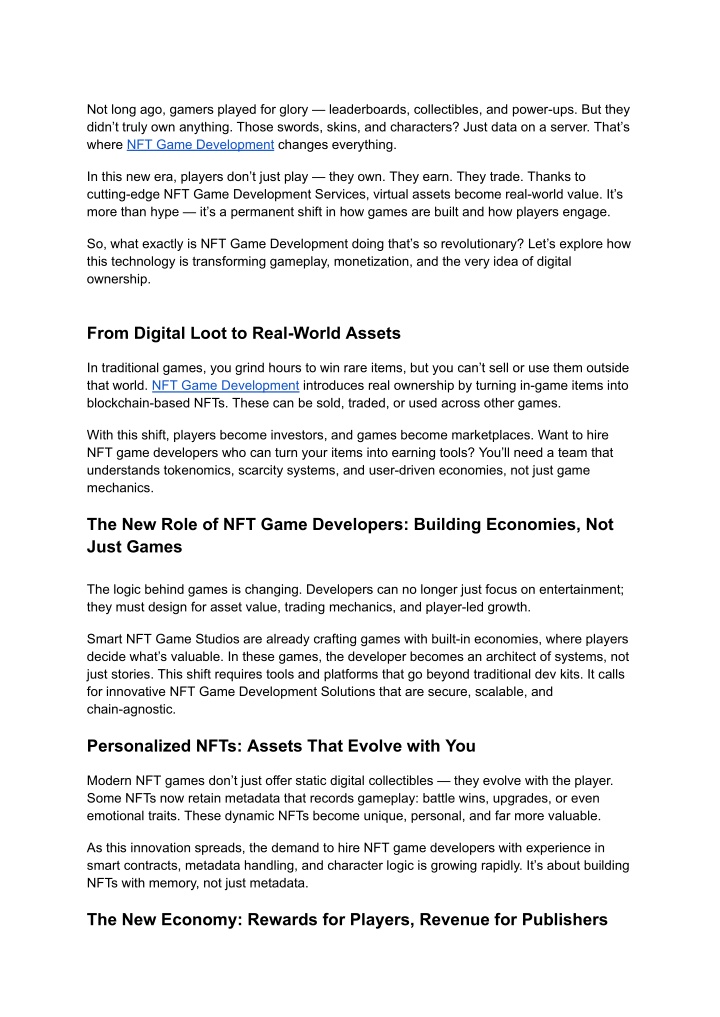 Not long ago, gamers played for glory — leaderboards, collectibles, and power-ups. But they didn't truly own anything. Those swords, skins, and characters? Just data on a server. That's where NFT Game Development changes everything.

In this new era, players don't just play — they own. They earn. They trade. Thanks to cutting-edge NFT Game Development Services, virtual assets become real-world value. It's more than hype — it's a permanent shift in how games are built and how players engage.

So, what exactly is NFT Game Development doing that's so revolutionary? Let's explore how this technology is transforming gameplay, monetization, and the very idea of digital ownership.

From Digital Loot to Real-World Assets

In traditional games, you grind hours to win rare items, but you can't sell or use them outside that world. NFT Game Development introduces real ownership by turning in-game items into blockchain-based NFTs. These can be sold, traded, or used across other games.

With this shift, players become investors, and games become marketplaces. Want to hire NFT game developers who can turn your items into earning tools? You'll need a team that understands tokenomics, scarcity systems, and user-driven economies, not just game mechanics.

The New Role of NFT Game Developers: Building Economies, Not Just Games

The logic behind games is changing. Developers can no longer just focus on entertainment; they must design for asset value, trading mechanics, and player-led growth.

Smart NFT Game Studios are already crafting games with built-in economies, where players decide what's valuable. In these games, the developer becomes an architect of systems, not just stories. This shift requires tools and platforms that go beyond traditional dev kits. It calls for innovative NFT Game Development Solutions that are secure, scalable, and chain-agnostic.

Personalized NFTs: Assets That Evolve with You

Modern NFT games don't just offer static digital collectibles — they evolve with the player. Some NFTs now retain metadata that records gameplay: battle wins, upgrades, or even emotional traits. These dynamic NFTs become unique, personal, and far more valuable.

As this innovation spreads, the demand to hire NFT game developers with experience in smart contracts, metadata handling, and character logic is growing rapidly. It's about building NFTs with memory, not just metadata.

The New Economy: Rewards for Players, Revenue for Publishers